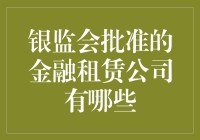 银监会批准的金融租赁公司有哪些